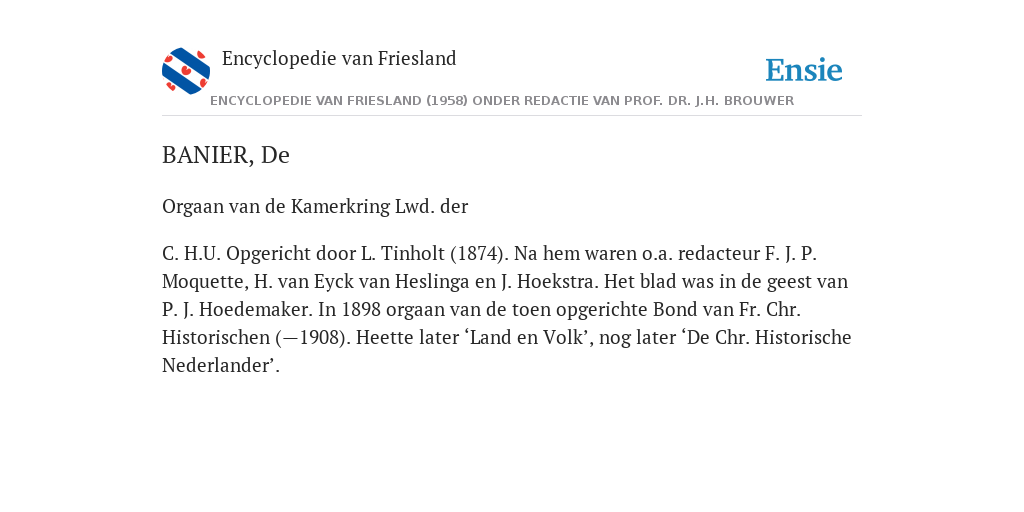 Encyclopedie van Friesland

Ensie

ENCYCLOPEDIE VAN FRIESLAND (1958) ONDER REDACTIE VAN PROF. DR. J.H. BROUWER

BANIER, De

Orgaan van de Kamerkring Lwd. der

C. H.U. Opgericht door L. Tinholt (1874). Na hem waren o.a. redacteur F. J. P. Moquette, H. van Eyck van Heslinga en J. Hoekstra. Het blad was in de geest van P. J. Hoedemaker. In 1898 orgaan van de toen opgerichte Bond van Fr. Chr. Historischen (—1908). Heette later ‘Land en Volk’, nog later ‘De Chr. Historische Nederlander’.